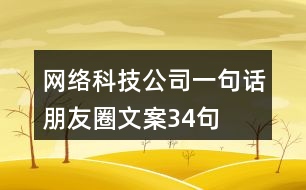 网络科技公司一句话朋友圈文案34句